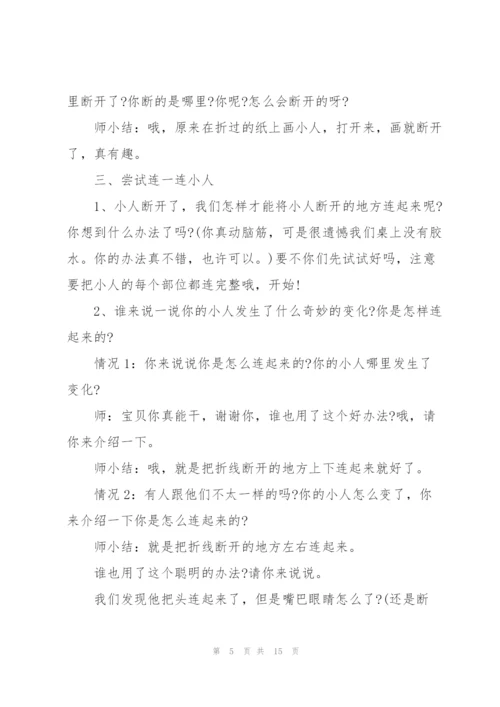 里断开了?你断的是哪里?你呢?怎么会断开的呀?

师小结：哦，原来在折过的纸上画小人，打开来，画就断开了，真有趣。

三、尝试连一连小人

1、小人断开了，我们怎样才能将小人断开的地方连起来呢?你想到什么办法了吗?(你真动脑筋，可是很遗憾我们桌上没有胶水。你的办法真不错，也许可以。)要不你们先试试好吗，注意要把小人的每个部位都连完整哦，开始!

2、谁来说一说你的小人发生了什么奇妙的变化?你是怎样连起来的?

情况1：你来说说你是怎么连起来的?你的小人哪里发生了变化?

师：宝贝你真能干，谢谢你，谁也用了这个好办法?哦，请你来介绍一下。

师小结：哦，就是把折线断开的地方上下连起来就好了。

情况2：有人跟他们不太一样的吗?你的小人怎么变了，你来介绍一下你是怎么连起来的?

师小结：就是把折线断开的地方左右连起来。

谁也用了这个聪明的办法?请你来说说。

我们发现他把头连起来了，但是嘴巴眼睛怎么了?(还是断

第 5 页 共 15 页